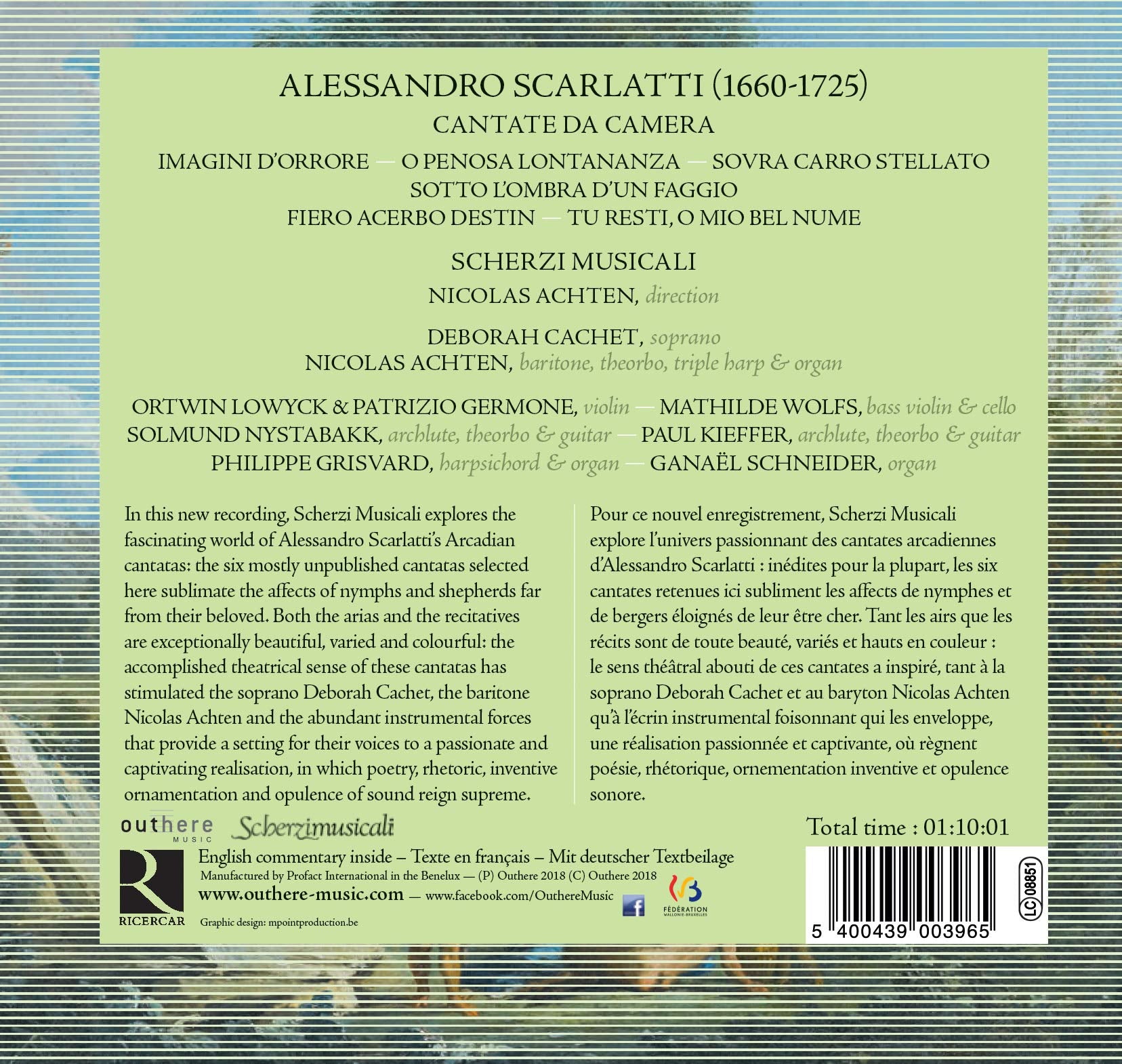 ALESSANDRO SCARLATTI (1660-1725)

CANTATE DA CAMERA

IMAGINI D'ORRORE — O PENOSA LONTANANZA — SOVRA CARRO STELLATO
SOTTO L'OMBRA D'UN FAGGIO
FIERO ACERBO DESTIN — TU RESTI, O MIO BEL NUME

SCHERZI MUSICALI
NICOLAS ACHTEN, direction

DEBORAH CACHET, soprano
NICOLAS ACHTEN, baritone, theorbo, triple harp & organ

ORTWIN LOWYCK & PATRIZIO GERMONE, violin — MATHILDE WOLFS, bass violin & cello
SOLMUND NYSTABAKK, archlute, theorbo & guitar — PAUL KIEFFER, archlute, theorbo & guitar
PHILIPPE GRISVARD, harpsichord & organ — GANAËL SCHNEIDER, organ

In this new recording, Scherzi Musicali explores the fascinating world of Alessandro Scarlatti's Arcadian cantatas: the six mostly unpublished cantatas selected here sublimate the affects of nymphs and shepherds far from their beloved. Both the arias and the recitatives are exceptionally beautiful, varied and colourful: the accomplished theatrical sense of these cantatas has stimulated the soprano Deborah Cachet, the baritone Nicolas Achten and the abundant instrumental forces that provide a setting for their voices to a passionate and captivating realisation, in which poetry, rhetoric, inventive ornamentation and opulence of sound reign supreme.

Pour ce nouvel enregistrement, Scherzi Musicali explore l'univers passionnant des cantates arcadiennes d'Alessandro Scarlatti : inédites pour la plupart, les six cantates retenues ici subliment les affects de nymphes et de bergers éloignés de leur être cher. Tant les airs que les récits sont de toute beauté, variés et hauts en couleur : le sens théâtral abouti de ces cantates a inspiré, tant à la soprano Deborah Cachet et au baryton Nicolas Achten qu'à l'écrin instrumental foisonnant qui les enveloppe, une réalisation passionnée et captivante, où règnent poésie, rhétorique, ornementation inventive et opulence sonore.

outhere MUSIC Scherzimusicali

Total time : 01:10:01

RICERCAR

English commentary inside – Texte en français – Mit deutscher Textbeilage
Manufactured by Profact International in the Benelux — (P) Outhere 2018 (C) Outhere 2018
www.outhere-music.com — www.facebook.com/OuthereMusic
Graphic design: mpointproduction.be

FÉDÉRATION WALLONIE-BRUXELLES

LC 08851

5 400439 003965